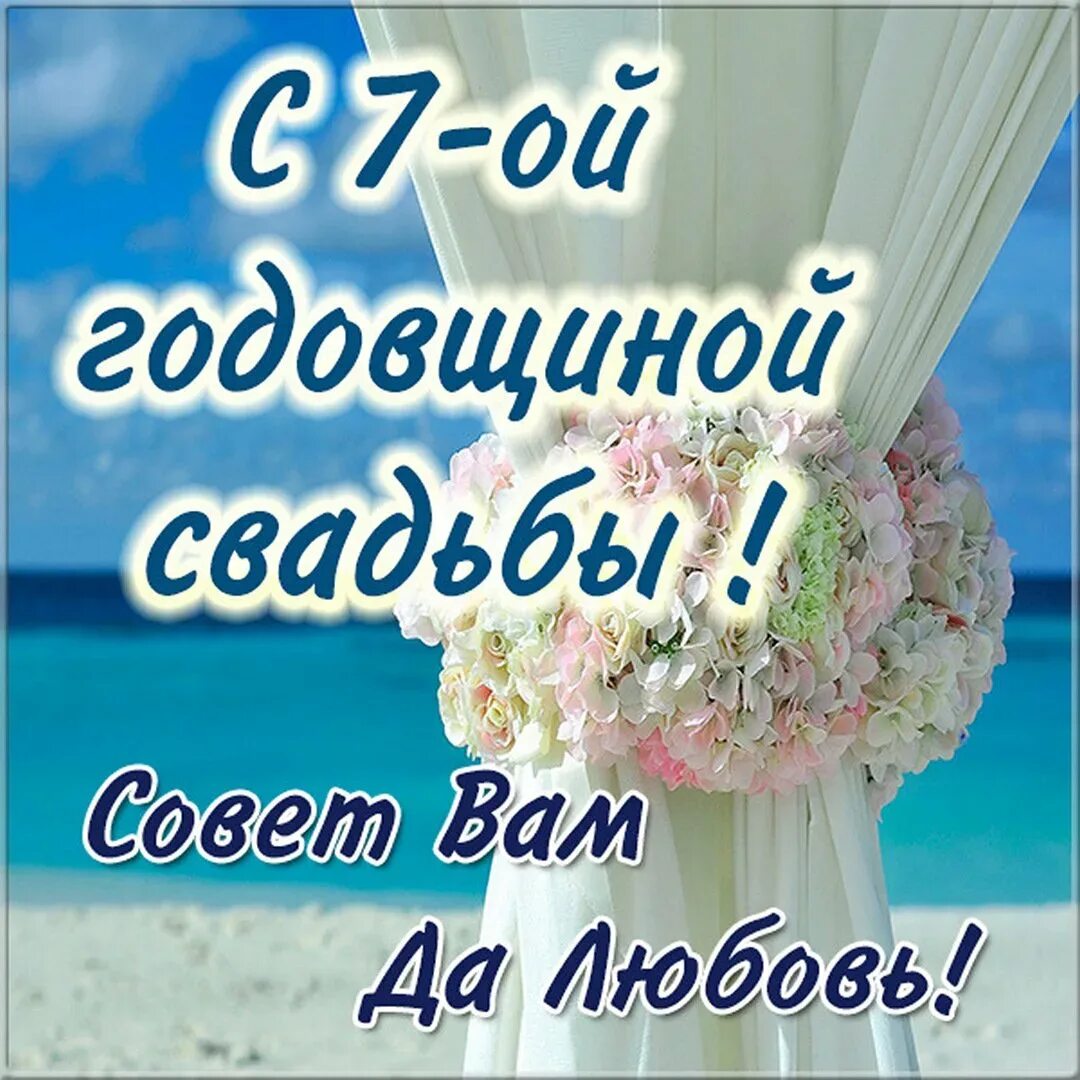 С 7-ой годовщиной свадьбы !

Совет Вам Да Любовь!